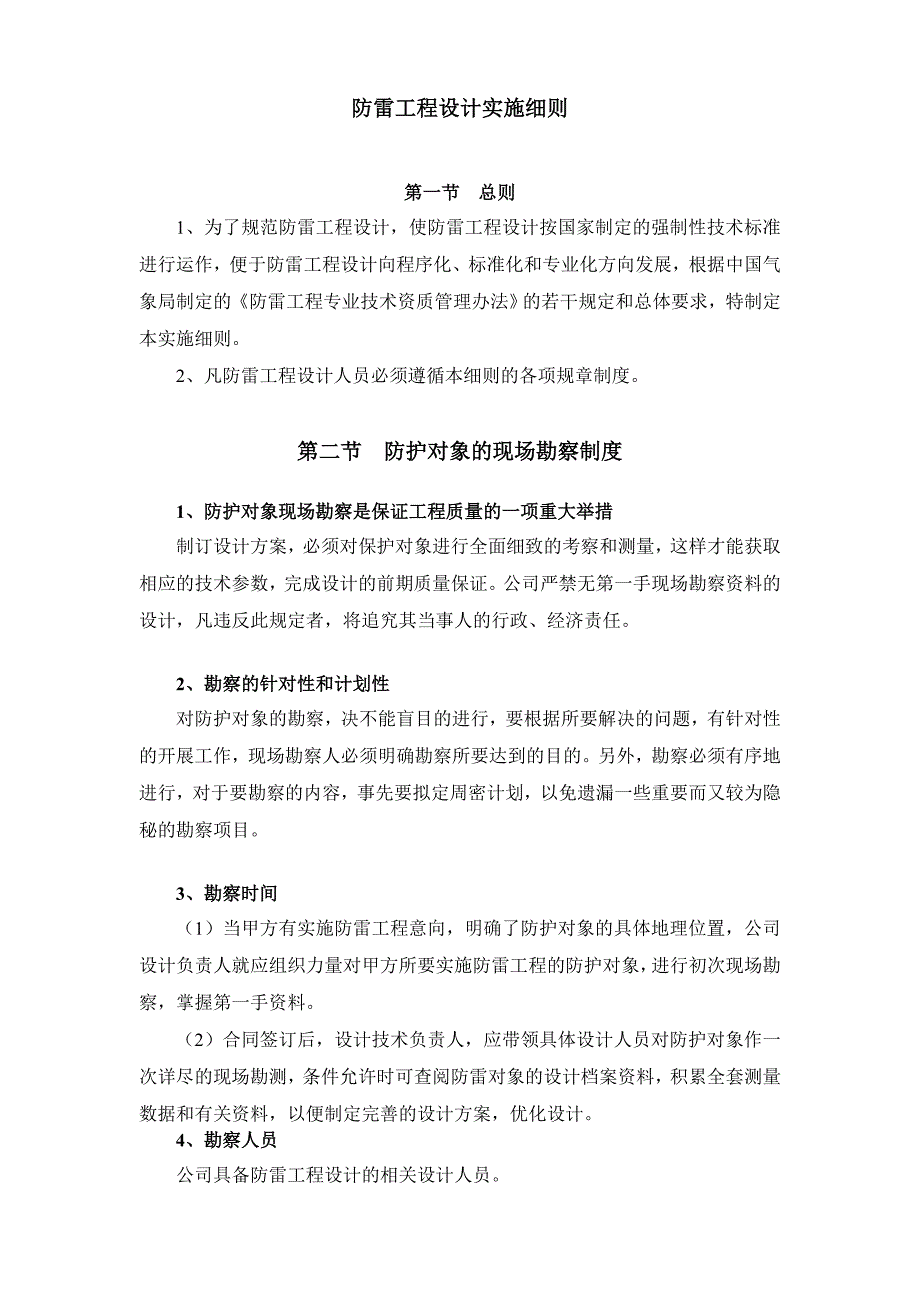 防雷工程设计实施细则

第一节　总则

1、为了规范防雷工程设计，使防雷工程设计按国家制定的强制性技术标准进行运作，便于防雷工程设计向程序化、标准化和专业化方向发展，根据中国气象局制定的《防雷工程专业技术资质管理办法》的若干规定和总体要求，特制定本实施细则。

2、凡防雷工程设计人员必须遵循本细则的各项规章制度。

第二节　防护对象的现场勘察制度

1、防护对象现场勘察是保证工程质量的一项重大举措

制订设计方案，必须对保护对象进行全面细致的考察和测量，这样才能获取相应的技术参数，完成设计的前期质量保证。公司严禁无第一手现场勘察资料的设计，凡违反此规定者，将追究其当事人的行政、经济责任。

2、勘察的针对性和计划性

对防护对象的勘察，决不能盲目的进行，要根据所要解决的问题，有针对性的开展工作，现场勘察人必须明确勘察所要达到的目的。另外，勘察必须有序地进行，对于要勘察的内容，事先要拟定周密计划，以免遗漏一些重要而又较为隐秘的勘察项目。

3、勘察时间

（1）当甲方有实施防雷工程意向，明确了防护对象的具体地理位置，公司设计负责人就应组织力量对甲方所要实施防雷工程的防护对象，进行初次现场勘察，掌握第一手资料。

（2）合同签订后，设计技术负责人，应带领具体设计人员对防护对象作一次详尽的现场勘测，条件允许时可查阅防雷对象的设计档案资料，积累全套测量数据和有关资料，以便制定完善的设计方案，优化设计。

4、勘察人员

公司具备防雷工程设计的相关设计人员。